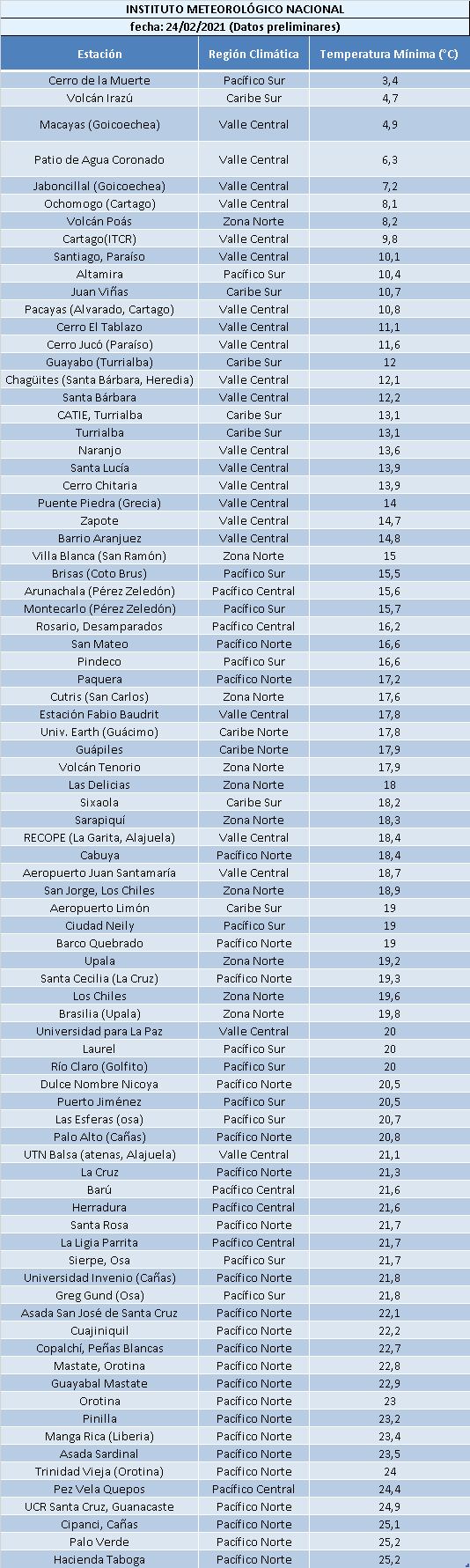 INSTITUTO METEOROLÓGICO NACIONAL
fecha: 24/02/2021 (Datos preliminares)

| Estación | Región Climática | Temperatura Mínima (°C) |
|---|---|---|
| Cerro de la Muerte | Pacífico Sur | 3,4 |
| Volcán Irazú | Caribe Sur | 4,7 |
| Macayas (Goicoechea) | Valle Central | 4,9 |
| Patio de Agua Coronado | Valle Central | 6,3 |
| Jaboncillal (Goicoechea) | Valle Central | 7,2 |
| Ochomogo (Cartago) | Valle Central | 8,1 |
| Volcán Poás | Zona Norte | 8,2 |
| Cartago(ITCR) | Valle Central | 9,8 |
| Santiago, Paraíso | Valle Central | 10,1 |
| Altamira | Pacífico Sur | 10,4 |
| Juan Viñas | Caribe Sur | 10,7 |
| Pacayas (Alvarado, Cartago) | Valle Central | 10,8 |
| Cerro El Tablazo | Valle Central | 11,1 |
| Cerro Jucó (Paraíso) | Valle Central | 11,6 |
| Guayabo (Turrialba) | Caribe Sur | 12 |
| Chagüites (Santa Bárbara, Heredia) | Valle Central | 12,1 |
| Santa Bárbara | Valle Central | 12,2 |
| CATIE, Turrialba | Caribe Sur | 13,1 |
| Turrialba | Caribe Sur | 13,1 |
| Naranjo | Valle Central | 13,6 |
| Santa Lucía | Valle Central | 13,9 |
| Cerro Chitaria | Valle Central | 13,9 |
| Puente Piedra (Grecia) | Valle Central | 14 |
| Zapote | Valle Central | 14,7 |
| Barrio Aranjuez | Valle Central | 14,8 |
| Villa Blanca (San Ramón) | Zona Norte | 15 |
| Brisas (Coto Brus) | Pacífico Sur | 15,5 |
| Arunachala (Pérez Zeledón) | Pacífico Central | 15,6 |
| Montecarlo (Pérez Zeledón) | Pacífico Sur | 15,7 |
| Rosario, Desamparados | Pacífico Central | 16,2 |
| San Mateo | Pacífico Norte | 16,6 |
| Pindeco | Pacífico Sur | 16,6 |
| Paquera | Pacífico Norte | 17,2 |
| Cutris (San Carlos) | Zona Norte | 17,6 |
| Estación Fabio Baudrit | Valle Central | 17,8 |
| Univ. Earth (Guácimo) | Caribe Norte | 17,8 |
| Guápiles | Caribe Norte | 17,9 |
| Volcán Tenorio | Zona Norte | 17,9 |
| Las Delicias | Zona Norte | 18 |
| Sixaola | Caribe Sur | 18,2 |
| Sarapiquí | Zona Norte | 18,3 |
| RECOPE (La Garita, Alajuela) | Valle Central | 18,4 |
| Cabuya | Pacífico Norte | 18,4 |
| Aeropuerto Juan Santamaría | Valle Central | 18,7 |
| San Jorge, Los Chiles | Zona Norte | 18,9 |
| Aeropuerto Limón | Caribe Sur | 19 |
| Ciudad Neily | Pacífico Sur | 19 |
| Barco Quebrado | Pacífico Norte | 19 |
| Upala | Zona Norte | 19,2 |
| Santa Cecilia (La Cruz) | Pacífico Norte | 19,3 |
| Los Chiles | Zona Norte | 19,6 |
| Brasilia (Upala) | Zona Norte | 19,8 |
| Universidad para La Paz | Valle Central | 20 |
| Laurel | Pacífico Sur | 20 |
| Río Claro (Golfito) | Pacífico Sur | 20 |
| Dulce Nombre Nicoya | Pacífico Norte | 20,5 |
| Puerto Jiménez | Pacífico Sur | 20,5 |
| Las Esferas (osa) | Pacífico Sur | 20,7 |
| Palo Alto (Cañas) | Pacífico Norte | 20,8 |
| UTN Balsa (atenas, Alajuela) | Valle Central | 21,1 |
| La Cruz | Pacífico Norte | 21,3 |
| Barú | Pacífico Central | 21,6 |
| Herradura | Pacífico Central | 21,6 |
| Santa Rosa | Pacífico Norte | 21,7 |
| La Ligia Parrita | Pacífico Central | 21,7 |
| Sierpe, Osa | Pacífico Sur | 21,7 |
| Universidad Invenio (Cañas) | Pacífico Norte | 21,8 |
| Greg Gund (Osa) | Pacífico Sur | 21,8 |
| Asada San José de Santa Cruz | Pacífico Norte | 22,1 |
| Cuajiniquil | Pacífico Norte | 22,2 |
| Copalchí, Peñas Blancas | Pacífico Norte | 22,7 |
| Mastate, Orotina | Pacífico Norte | 22,8 |
| Guayabal Mastate | Pacífico Norte | 22,9 |
| Orotina | Pacífico Norte | 23 |
| Pinilla | Pacífico Norte | 23,2 |
| Manga Rica (Liberia) | Pacífico Norte | 23,4 |
| Asada Sardinal | Pacífico Norte | 23,5 |
| Trinidad Vieja (Orotina) | Pacífico Norte | 24 |
| Pez Vela Quepos | Pacífico Central | 24,4 |
| UCR Santa Cruz, Guanacaste | Pacífico Norte | 24,9 |
| Cipanci, Cañas | Pacífico Norte | 25,1 |
| Palo Verde | Pacífico Norte | 25,2 |
| Hacienda Taboga | Pacífico Norte | 25,2 |